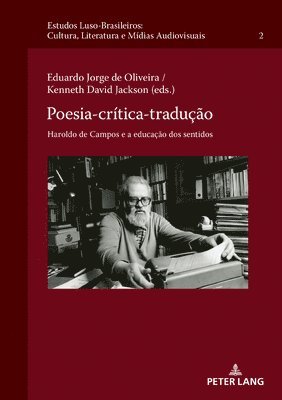 Estudos Luso-Brasileiros:
Cultura, Literatura e Mídias Audiovisuais 2

Eduardo Jorge de Oliveira /
Kenneth David Jackson (eds.)

Poesia-crítica-tradução

Haroldo de Campos e a educação dos sentidos

PETER LANG